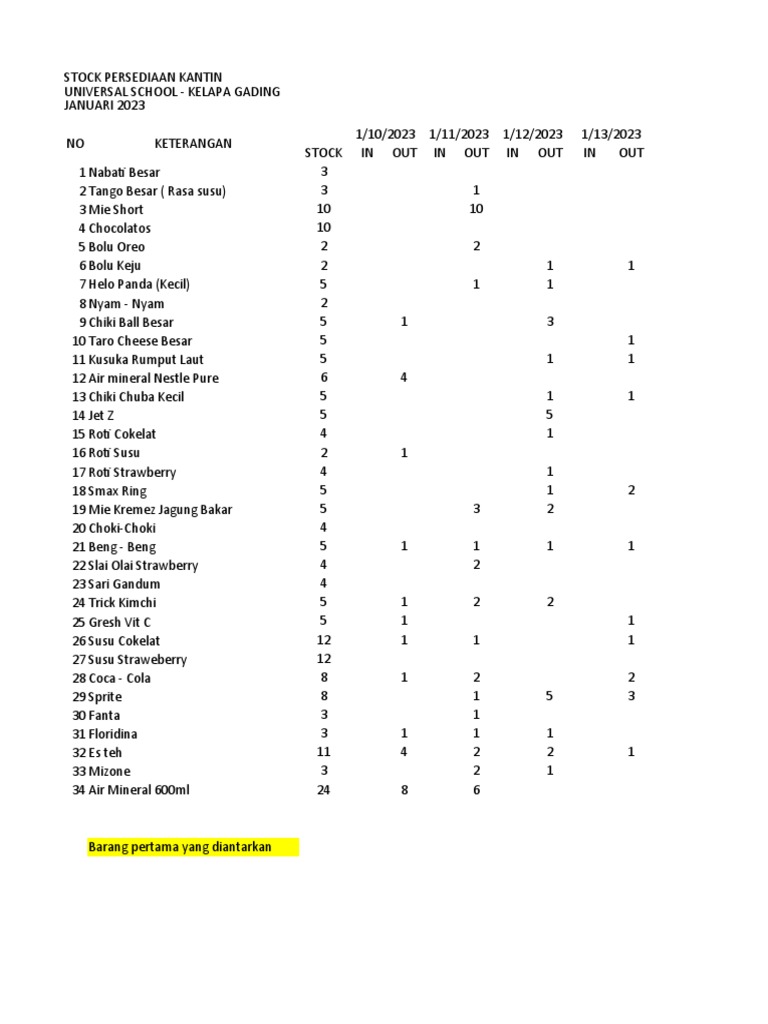 STOCK PERSEDIAAN KANTIN
UNIVERSAL SCHOOL - KELAPA GADING
JANUARI 2023

| NO | KETERANGAN | STOCK | 1/10/2023 IN | 1/10/2023 OUT | 1/11/2023 IN | 1/11/2023 OUT | 1/12/2023 IN | 1/12/2023 OUT | 1/13/2023 IN | 1/13/2023 OUT |
|---|---|---|---|---|---|---|---|---|---|---|
| 1 | Nabati Besar | 3 | | | | | | | | |
| 2 | Tango Besar ( Rasa susu) | 3 | | | | 1 | | | | |
| 3 | Mie Short | 10 | | | | 10 | | | | |
| 4 | Chocolatos | 10 | | | | | | | | |
| 5 | Bolu Oreo | 2 | | | | 2 | | | | |
| 6 | Bolu Keju | 2 | | | | | | 1 | | 1 |
| 7 | Helo Panda (Kecil) | 5 | | | | 1 | | 1 | | |
| 8 | Nyam - Nyam | 2 | | | | | | | | |
| 9 | Chiki Ball Besar | 5 | | 1 | | | | 3 | | |
| 10 | Taro Cheese Besar | 5 | | | | | | | | 1 |
| 11 | Kusuka Rumput Laut | 5 | | | | | | 1 | | 1 |
| 12 | Air mineral Nestle Pure | 6 | | 4 | | | | | | |
| 13 | Chiki Chuba Kecil | 5 | | | | | | 1 | | 1 |
| 14 | Jet Z | 5 | | | | | | 5 | | |
| 15 | Roti Cokelat | 4 | | | | | | 1 | | |
| 16 | Roti Susu | 2 | | 1 | | | | | | |
| 17 | Roti Strawberry | 4 | | | | | | 1 | | |
| 18 | Smax Ring | 5 | | | | | | 1 | | 2 |
| 19 | Mie Kremez Jagung Bakar | 5 | | | | 3 | | 2 | | |
| 20 | Choki-Choki | 4 | | | | | | | | |
| 21 | Beng - Beng | 5 | | 1 | | 1 | | 1 | | 1 |
| 22 | Slai Olai Strawberry | 4 | | | | 2 | | | | |
| 23 | Sari Gandum | 4 | | | | | | | | |
| 24 | Trick Kimchi | 5 | | 1 | | 2 | | 2 | | |
| 25 | Gresh Vit C | 5 | | 1 | | | | | | 1 |
| 26 | Susu Cokelat | 12 | | 1 | | 1 | | | | 1 |
| 27 | Susu Straweberry | 12 | | | | | | | | |
| 28 | Coca - Cola | 8 | | 1 | | 2 | | | | 2 |
| 29 | Sprite | 8 | | | | 1 | | 5 | | 3 |
| 30 | Fanta | 3 | | | | 1 | | | | |
| 31 | Floridina | 3 | | 1 | | 1 | | 1 | | |
| 32 | Es teh | 11 | | 4 | | 2 | | 2 | | 1 |
| 33 | Mizone | 3 | | | | 2 | | 1 | | |
| 34 | Air Mineral 600ml | 24 | | 8 | | 6 | | | | |

Barang pertama yang diantarkan